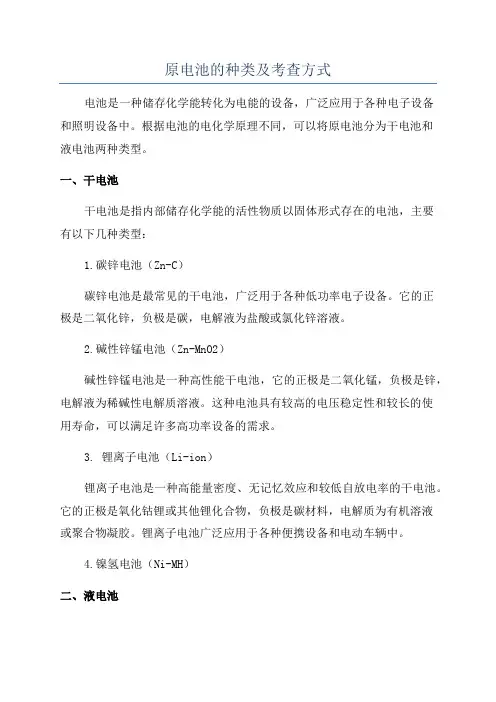 原电池的种类及考查方式

电池是一种储存化学能转化为电能的设备，广泛应用于各种电子设备和照明设备中。根据电池的电化学原理不同，可以将原电池分为干电池和液电池两种类型。

一、干电池

干电池是指内部储存化学能的活性物质以固体形式存在的电池，主要有以下几种类型：

1.碳锌电池（Zn-C）

碳锌电池是最常见的干电池，广泛用于各种低功率电子设备。它的正极是二氧化锌，负极是碳，电解液为盐酸或氯化锌溶液。

2.碱性锌锰电池（Zn-MnO2）

碱性锌锰电池是一种高性能干电池，它的正极是二氧化锰，负极是锌，电解液为稀碱性电解质溶液。这种电池具有较高的电压稳定性和较长的使用寿命，可以满足许多高功率设备的需求。

3. 锂离子电池（Li-ion）

锂离子电池是一种高能量密度、无记忆效应和较低自放电率的干电池。它的正极是氧化钴锂或其他锂化合物，负极是碳材料，电解质为有机溶液或聚合物凝胶。锂离子电池广泛应用于各种便携设备和电动车辆中。

4.镍氢电池（Ni-MH）

二、液电池